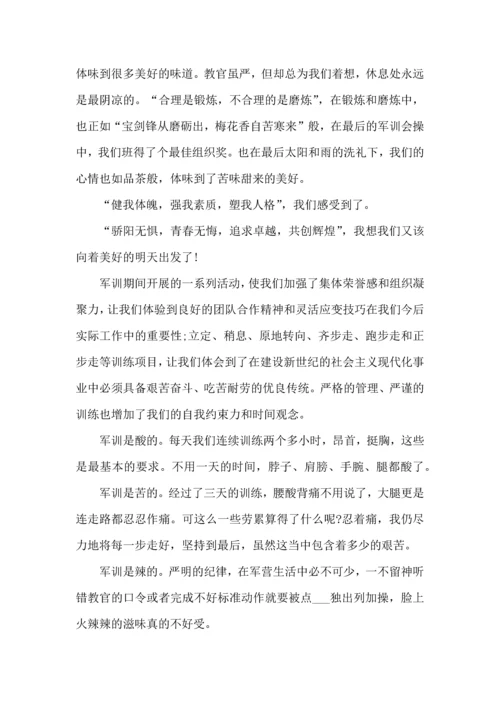 体味到很多美好的味道。教官虽严，但却总为我们着想，休息处永远是最阴凉的。“合理是锻炼，不合理的是磨炼”，在锻炼和磨炼中，也正如“宝剑锋从磨砺出，梅花香自苦寒来”般，在最后的军训会操中，我们班得了个最佳组织奖。也在最后太阳和雨的洗礼下，我们的心情也如品茶般，体味到了苦味甜来的美好。

“健我体魄，强我素质，塑我人格”，我们感受到了。

“骄阳无惧，青春无悔，追求卓越，共创辉煌”，我想我们又该向着美好的明天出发了！

军训期间开展的一系列活动，使我们加强了集体荣誉感和组织凝聚力，让我们体验到良好的团队合作精神和灵活应变技巧在我们今后实际工作中的重要性;立定、稍息、原地转向、齐步走、跑步走和正步走等训练项目，让我们体会到了在建设新世纪的社会主义现代化事业中必须具备艰苦奋斗、吃苦耐劳的优良传统。严格的管理、严谨的训练也增加了我们的自我约束力和时间观念。

军训是酸的。每天我们连续训练两个多小时，昂首，挺胸，这些是最基本的要求。不用一天的时间，脖子、肩膀、手腕、腿都酸了。

军训是苦的。经过了三天的训练，腰酸背痛不用说了，大腿更是连走路都忍忍作痛。可这么一些劳累算得了什么呢?忍着痛，我仍尽力地将每一步走好，坚持到最后，虽然这当中包含着多少的艰苦。

军训是辣的。严明的纪律，在军营生活中必不可少，一不留神听错教官的口令或者完成不好标准动作就要被点___独出列加操，脸上火辣辣的滋味真的不好受。